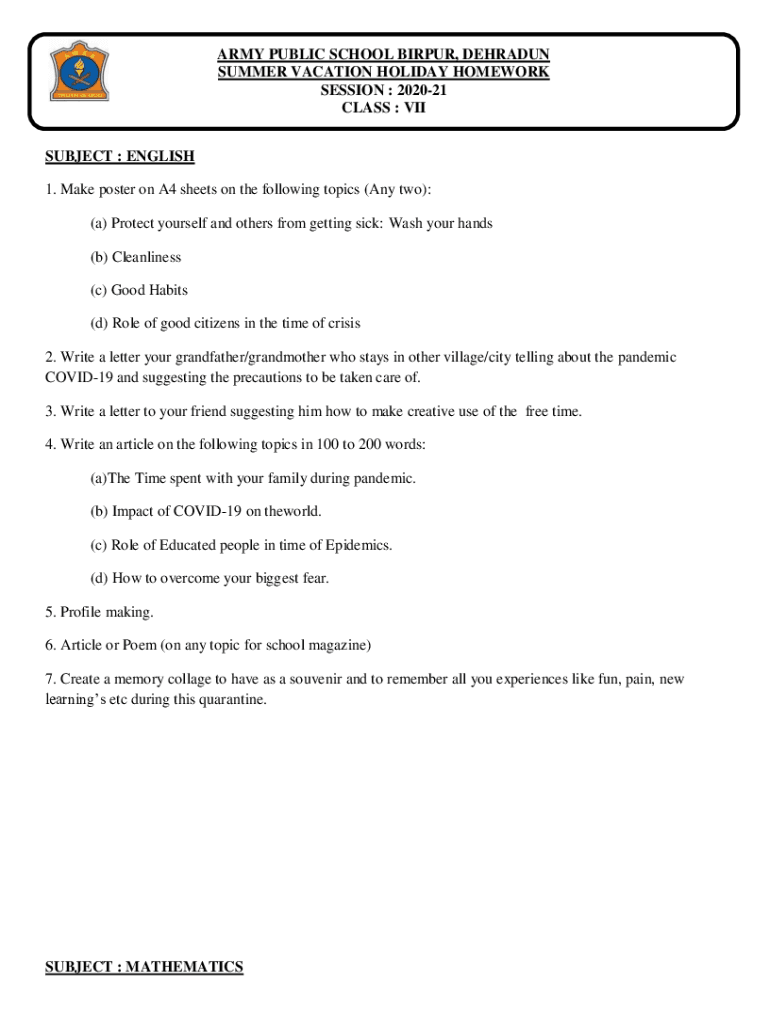 ARMY PUBLIC SCHOOL BIRPUR, DEHRADUN
SUMMER VACATION HOLIDAY HOMEWORK
SESSION : 2020-21
CLASS : VII

SUBJECT : ENGLISH

1. Make poster on A4 sheets on the following topics (Any two):

(a) Protect yourself and others from getting sick: Wash your hands

(b) Cleanliness

(c) Good Habits

(d) Role of good citizens in the time of crisis

2. Write a letter your grandfather/grandmother who stays in other village/city telling about the pandemic COVID-19 and suggesting the precautions to be taken care of.

3. Write a letter to your friend suggesting him how to make creative use of the free time.

4. Write an article on the following topics in 100 to 200 words:

(a)The Time spent with your family during pandemic.

(b) Impact of COVID-19 on theworld.

(c) Role of Educated people in time of Epidemics.

(d) How to overcome your biggest fear.

5. Profile making.

6. Article or Poem (on any topic for school magazine)

7. Create a memory collage to have as a souvenir and to remember all you experiences like fun, pain, new learning's etc during this quarantine.

SUBJECT : MATHEMATICS